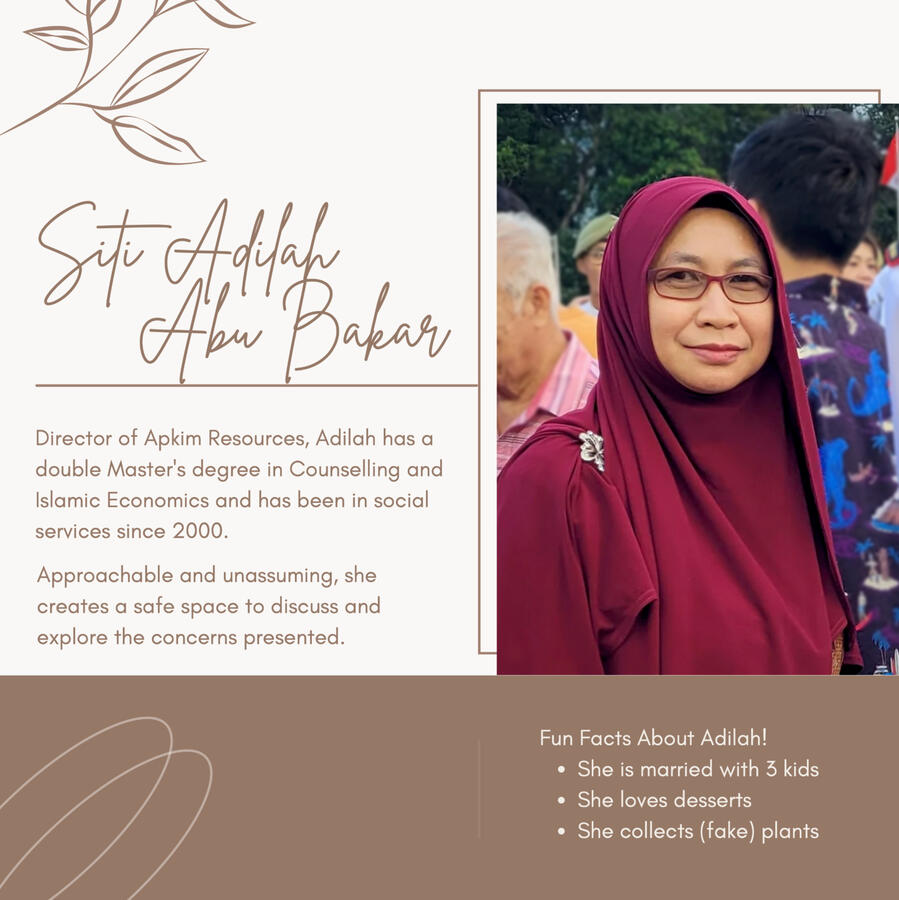 Siti Adilah
Abu Bakar

Director of Apkim Resources, Adilah has a double Master's degree in Counselling and Islamic Economics and has been in social services since 2000.

Approachable and unassuming, she creates a safe space to discuss and explore the concerns presented.

Fun Facts About Adilah!
• She is married with 3 kids
• She loves desserts
• She collects (fake) plants